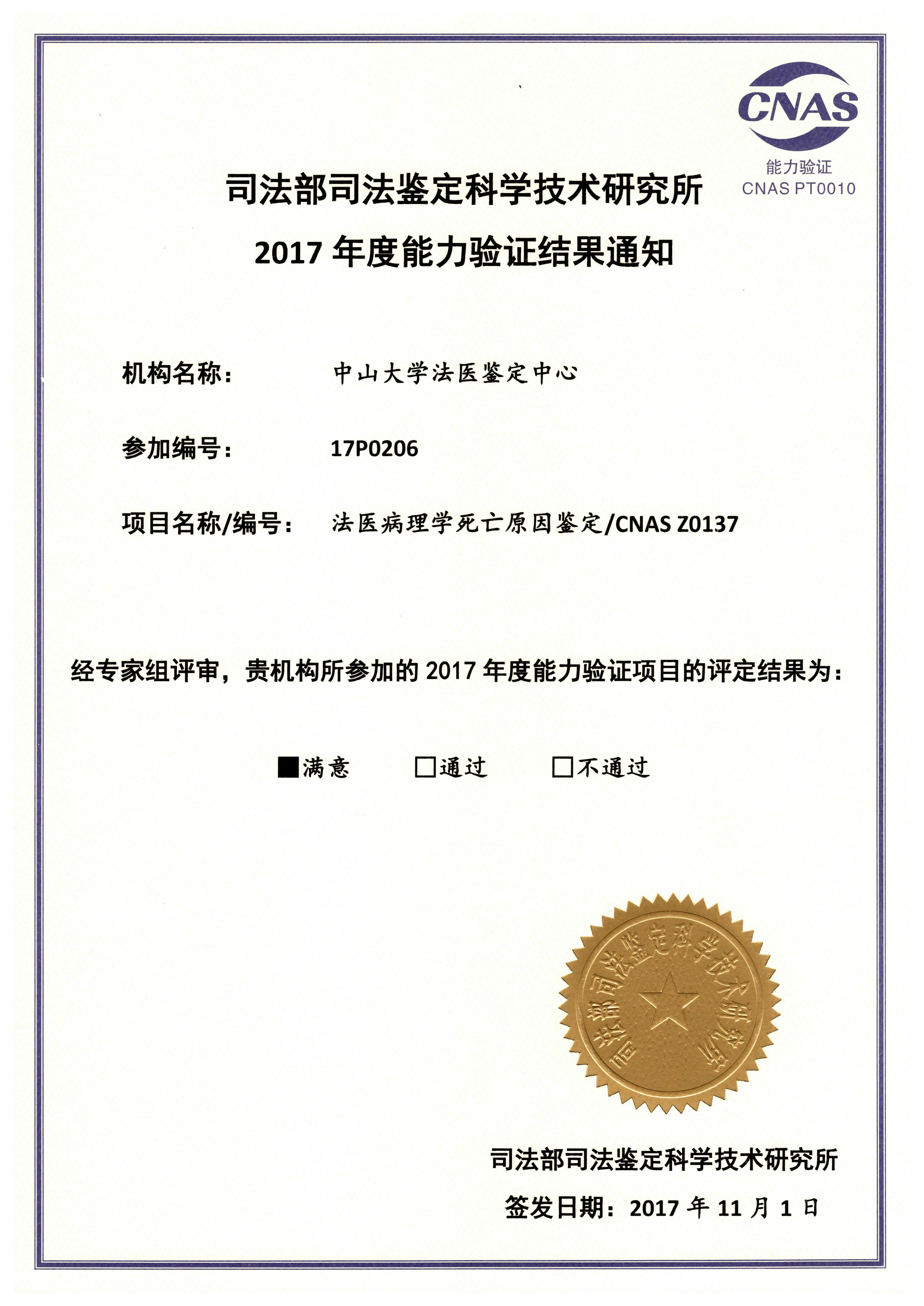 CNAS
能力验证
CNAS PT0010

司法部司法鉴定科学技术研究所
2017 年度能力验证结果通知

机构名称： 中山大学法医鉴定中心

参加编号： 17P0206

项目名称/编号： 法医病理学死亡原因鉴定/CNAS Z0137

经专家组评审，贵机构所参加的 2017 年度能力验证项目的评定结果为：

■满意 □通过 □不通过

司法部司法鉴定科学技术研究所

司法部司法鉴定科学技术研究所
签发日期：2017 年 11 月 1 日